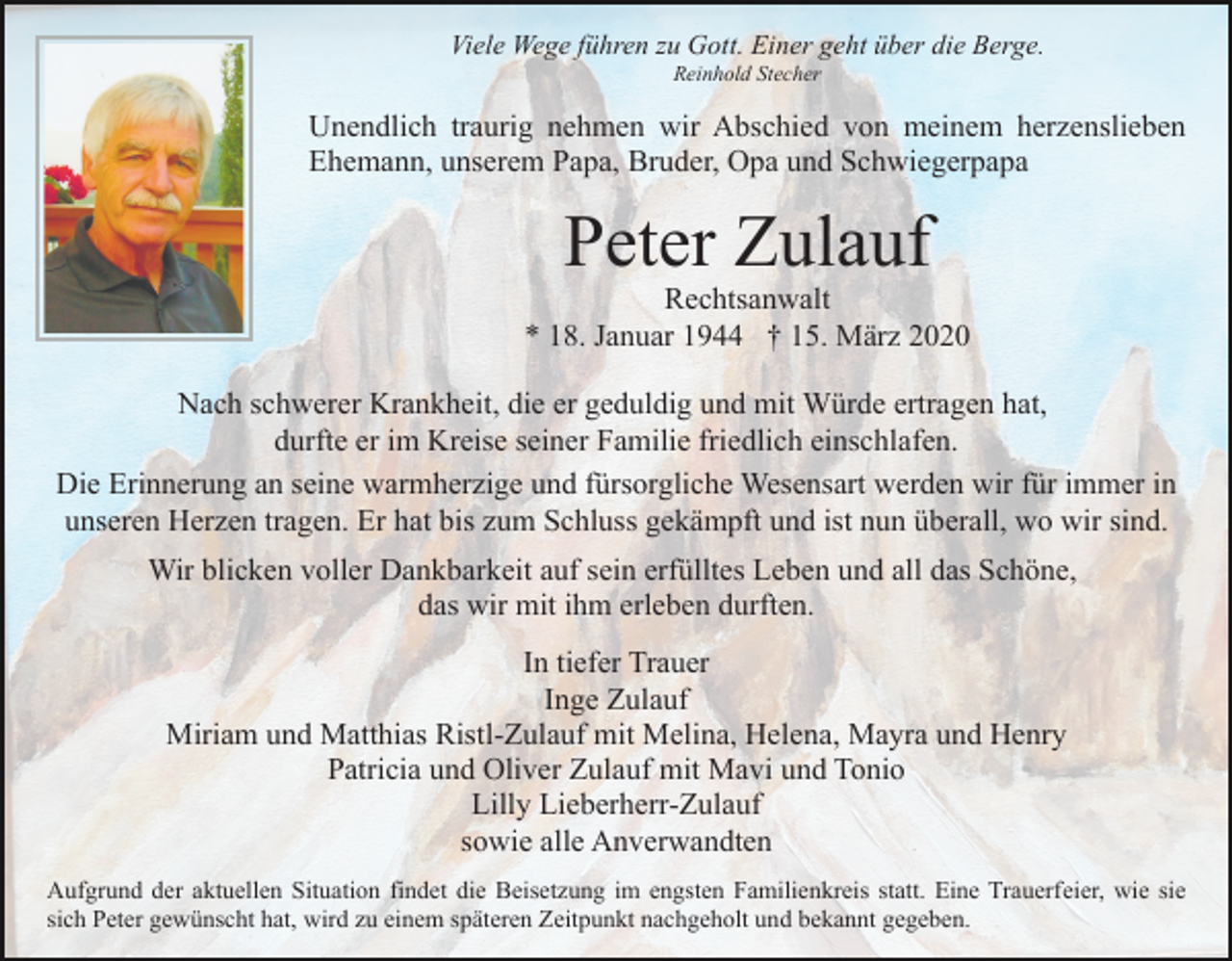 Viele Wege führen zu Gott. Einer geht über die Berge.
Reinhold Stecher

Unendlich traurig nehmen wir Abschied von meinem herzenslieben Ehemann, unserem Papa, Bruder, Opa und Schwiegerpapa

Peter Zulauf

Rechtsanwalt

* 18. Januar 1944 † 15. März 2020

Nach schwerer Krankheit, die er geduldig und mit Würde ertragen hat, durfte er im Kreise seiner Familie friedlich einschlafen.

Die Erinnerung an seine warmherzige und fürsorgliche Wesensart werden wir für immer in unseren Herzen tragen. Er hat bis zum Schluss gekämpft und ist nun überall, wo wir sind.

Wir blicken voller Dankbarkeit auf sein erfülltes Leben und all das Schöne, das wir mit ihm erleben durften.

In tiefer Trauer
Inge Zulauf
Miriam und Matthias Ristl-Zulauf mit Melina, Helena, Mayra und Henry
Patricia und Oliver Zulauf mit Mavi und Tonio
Lilly Lieberherr-Zulauf
sowie alle Anverwandten

Aufgrund der aktuellen Situation findet die Beisetzung im engsten Familienkreis statt. Eine Trauerfeier, wie sie sich Peter gewünscht hat, wird zu einem späteren Zeitpunkt nachgeholt und bekannt gegeben.